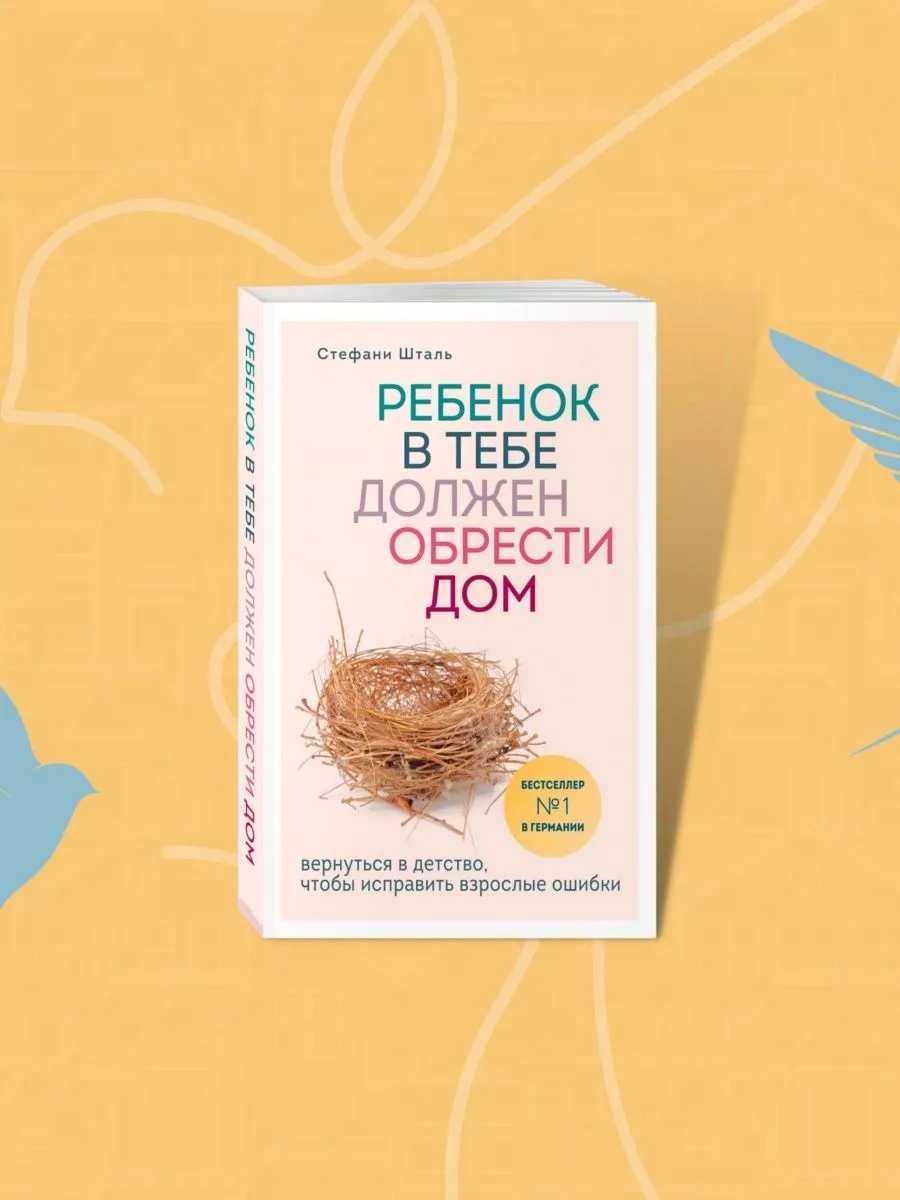 РЕБЕНОК В ТЕБЕ ДОЛЖЕН ОБРЕСТИ ДОМ

Стефани Шталь

РЕБЕНОК В ТЕБЕ ДОЛЖЕН ОБРЕСТИ ДОМ

БЕСТСЕЛЛЕР №1 В ГЕРМАНИИ

вернуться в детство, чтобы исправить взрослые ошибки